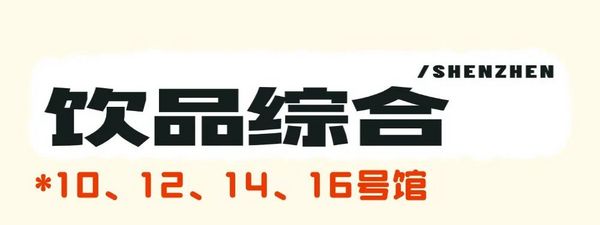 /SHENZHEN
饮品综合
*10、12、14、16号馆